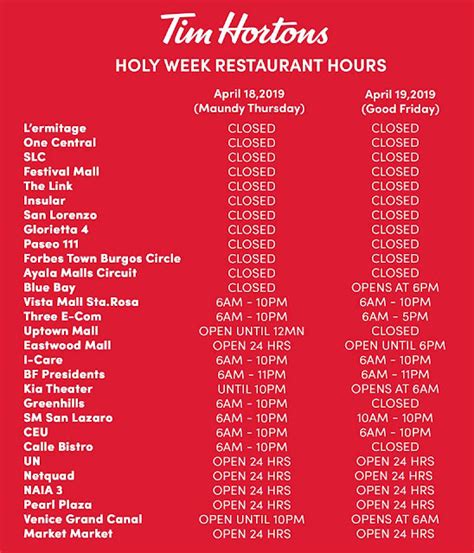 Tim Hortons

HOLY WEEK RESTAURANT HOURS

| | April 18,2019 (Maundy Thursday) | April 19,2019 (Good Friday) |
|---|---|---|
| L'ermitage | CLOSED | CLOSED |
| One Central | CLOSED | CLOSED |
| SLC | CLOSED | CLOSED |
| Festival Mall | CLOSED | CLOSED |
| The Link | CLOSED | CLOSED |
| Insular | CLOSED | CLOSED |
| San Lorenzo | CLOSED | CLOSED |
| Glorietta 4 | CLOSED | CLOSED |
| Paseo 111 | CLOSED | CLOSED |
| Forbes Town Burgos Circle | CLOSED | CLOSED |
| Ayala Malls Circuit | CLOSED | CLOSED |
| Blue Bay | CLOSED | OPENS AT 6PM |
| Vista Mall Sta.Rosa | 6AM - 10PM | 6AM - 10PM |
| Three E-Com | 6AM - 10PM | 6AM - 5PM |
| Uptown Mall | OPEN UNTIL 12MN | CLOSED |
| Eastwood Mall | OPEN 24 HRS | OPEN UNTIL 6PM |
| I-Care | 6AM - 10PM | 6AM - 10PM |
| BF Presidents | 6AM - 11PM | 6AM - 11PM |
| Kia Theater | UNTIL 10PM | OPENS AT 6AM |
| Greenhills | 6AM - 10PM | CLOSED |
| SM San Lazaro | 6AM - 10PM | 10AM - 10PM |
| CEU | 6AM - 10PM | 6AM - 10PM |
| Calle Bistro | 6AM - 10PM | CLOSED |
| UN | OPEN 24 HRS | OPEN 24 HRS |
| Netquad | OPEN 24 HRS | OPEN 24 HRS |
| NAIA 3 | OPEN 24 HRS | OPEN 24 HRS |
| Pearl Plaza | OPEN 24 HRS | OPEN 24 HRS |
| Venice Grand Canal | OPEN UNTIL 10PM | OPENS AT 6AM |
| Market Market | OPEN 24 HRS | OPEN 24 HRS |